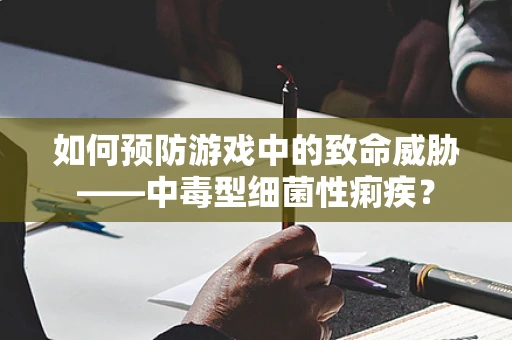 如何预防游戏中的致命威胁——中毒型细菌性痢疾？